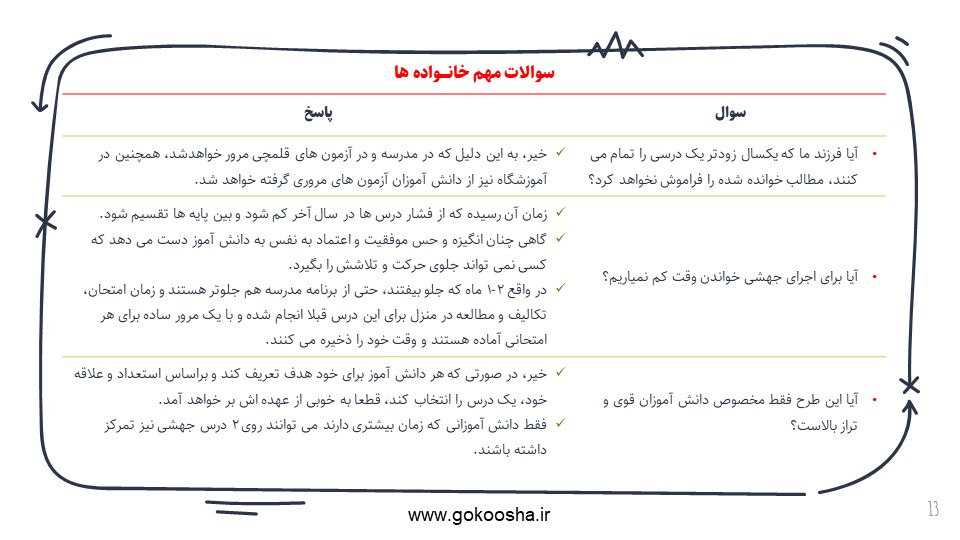 سوالات مهم خانـواده ها

| سوال | پاسخ |
|---|---|
| • آیا فرزند ما که یکسال زودتر یک درسی را تمام می کنند، مطالب خوانده شده را فراموش نخواهد کرد؟ | ✓ خیر، به این دلیل که در مدرسه و در آزمون های قلمچی مرور خواهدشد، همچنین در آموزشگاه نیز از دانش آموزان آزمون های مروری گرفته خواهد شد. |
| • آیا برای اجرای جهشی خواندن وقت کم نمیاریم؟ | ✓ زمان آن رسیده که از فشار درس ها در سال آخر کم شود و بین پایه ها تقسیم شود. ✓ گاهی چنان انگیزه و حس موفقیت و اعتماد به نفس به دانش آموز دست می دهد که کسی نمی تواند جلوی حرکت و تلاشش را بگیرد. ✓ در واقع ۲-۱ ماه که جلو بیفتند، حتی از برنامه مدرسه هم جلوتر هستند و زمان امتحان، تکالیف و مطالعه در منزل برای این درس قبلا انجام شده و با یک مرور ساده برای هر امتحانی آماده هستند و وقت خود را ذخیره می کنند. |
| • آیا این طرح فقط مخصوص دانش آموزان قوی و تراز بالاست؟ | ✓ خیر، در صورتی که هر دانش آموز برای خود هدف تعریف کند و براساس استعداد و علاقه خود، یک درس را انتخاب کند، قطعا به خوبی از عهده اش بر خواهد آمد. ✓ فقط دانش آموزانی که زمان بیشتری دارند می توانند روی ۲ درس جهشی نیز تمرکز داشته باشند. |

www.gokoosha.ir

13